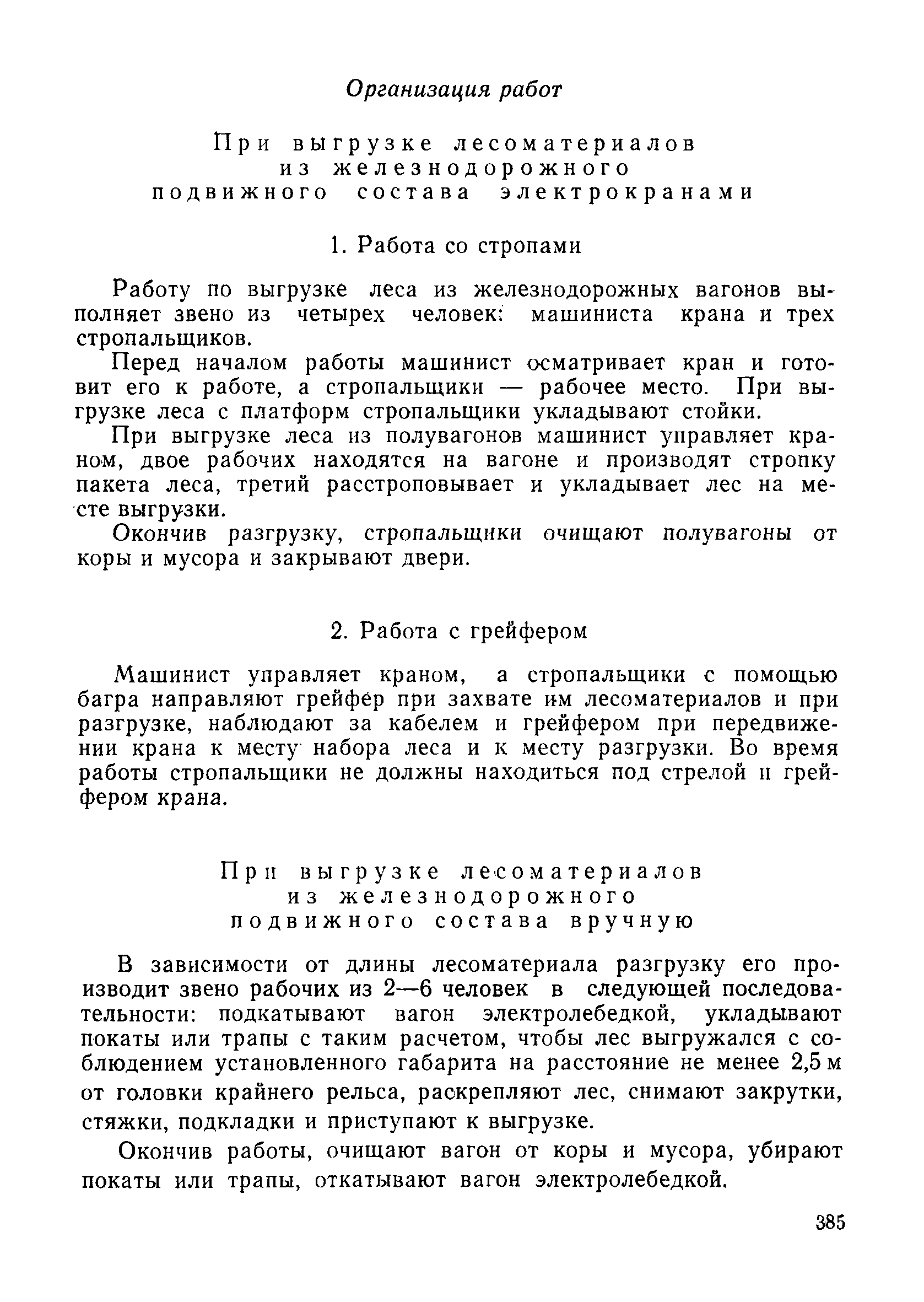 Организация работ

При выгрузке лесоматериалов из железнодорожного подвижного состава электрокранами

1. Работа со стропами

Работу по выгрузке леса из железнодорожных вагонов выполняет звено из четырех человек: машиниста крана и трех стропальщиков.

Перед началом работы машинист осматривает кран и готовит его к работе, а стропальщики — рабочее место. При выгрузке леса с платформ стропальщики укладывают стойки.

При выгрузке леса из полувагонов машинист управляет краном, двое рабочих находятся на вагоне и производят стропку пакета леса, третий расстроповывает и укладывает лес на месте выгрузки.

Окончив разгрузку, стропальщики очищают полувагоны от коры и мусора и закрывают двери.

2. Работа с грейфером

Машинист управляет краном, а стропальщики с помощью багра направляют грейфер при захвате им лесоматериалов и при разгрузке, наблюдают за кабелем и грейфером при передвижении крана к месту набора леса и к месту разгрузки. Во время работы стропальщики не должны находиться под стрелой и грейфером крана.

При выгрузке лесоматериалов из железнодорожного подвижного состава вручную

В зависимости от длины лесоматериала разгрузку его производит звено рабочих из 2—6 человек в следующей последовательности: подкатывают вагон электролебедкой, укладывают покаты или трапы с таким расчетом, чтобы лес выгружался с соблюдением установленного габарита на расстояние не менее 2,5 м от головки крайнего рельса, раскрепляют лес, снимают закрутки, стяжки, подкладки и приступают к выгрузке.

Окончив работы, очищают вагон от коры и мусора, убирают покаты или трапы, откатывают вагон электролебедкой.

385